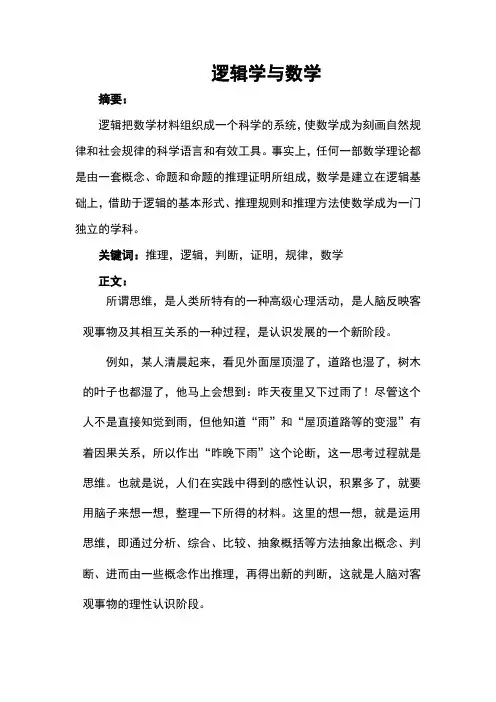 逻辑学与数学

摘要：

逻辑把数学材料组织成一个科学的系统，使数学成为刻画自然规律和社会规律的科学语言和有效工具。事实上，任何一部数学理论都是由一套概念、命题和命题的推理证明所组成，数学是建立在逻辑基础上，借助于逻辑的基本形式、推理规则和推理方法使数学成为一门独立的学科。

关键词：推理，逻辑，判断，证明，规律，数学

正文：

所谓思维，是人类所特有的一种高级心理活动，是人脑反映客观事物及其相互关系的一种过程，是认识发展的一个新阶段。

例如，某人清晨起来，看见外面屋顶湿了，道路也湿了，树木的叶子也都湿了，他马上会想到：昨天夜里又下过雨了！尽管这个人不是直接知觉到雨，但他知道“雨”和“屋顶道路等的变湿”有着因果关系，所以作出“昨晚下雨”这个论断，这一思考过程就是思维。也就是说，人们在实践中得到的感性认识，积累多了，就要用脑子来想一想，整理一下所得的材料。这里的想一想，就是运用思维，即通过分析、综合、比较、抽象概括等方法抽象出概念、判断、进而由一些概念作出推理，再得出新的判断，这就是人脑对客观事物的理性认识阶段。